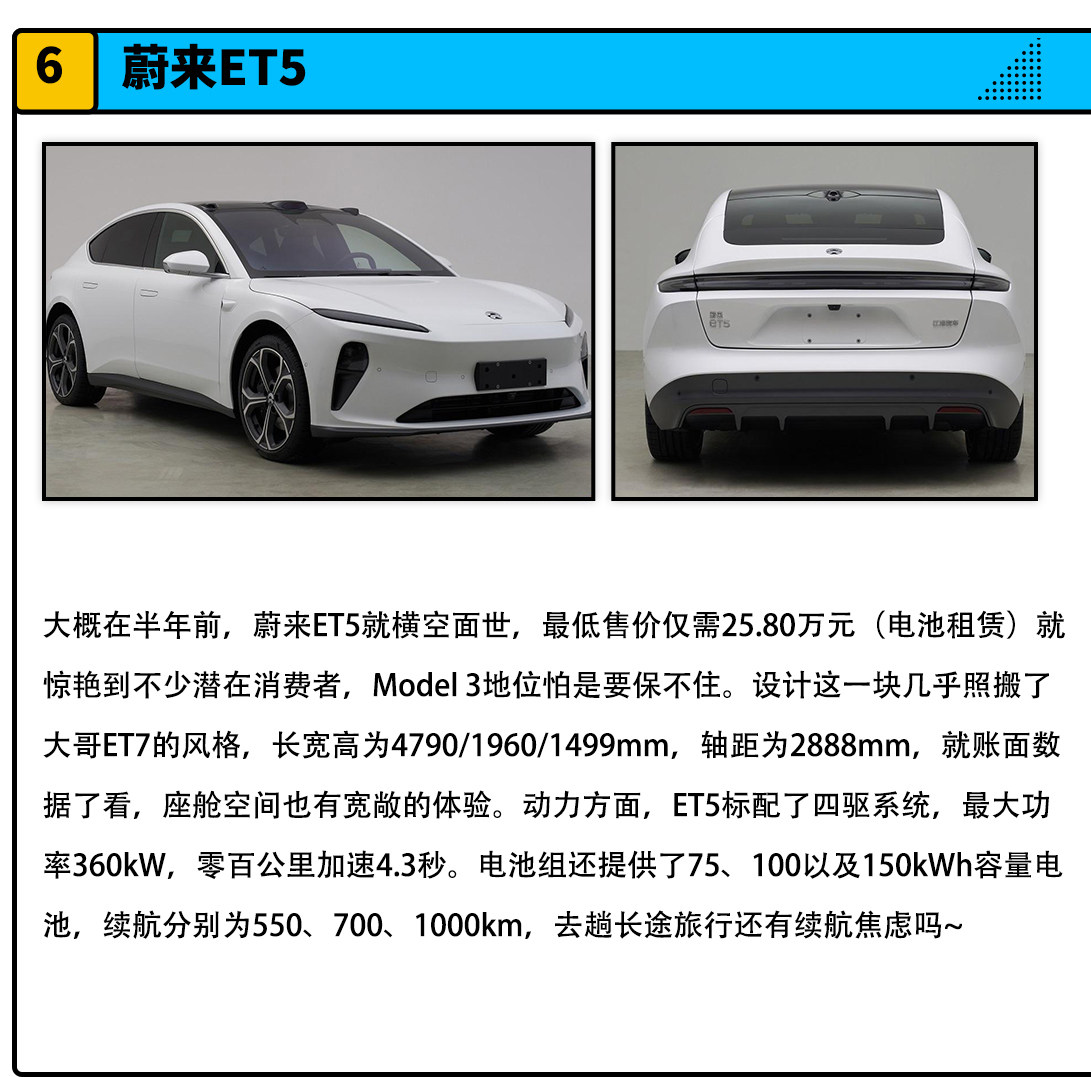 6

蔚来ET5

大概在半年前，蔚来ET5就横空面世，最低售价仅需25.80万元（电池租赁）就惊艳到不少潜在消费者，Model 3地位怕是要保不住。设计这一块几乎照搬了大哥ET7的风格，长宽高为4790/1960/1499mm，轴距为2888mm，就账面数据了看，座舱空间也有宽敞的体验。动力方面，ET5标配了四驱系统，最大功率360kW，零百公里加速4.3秒。电池组还提供了75、100以及150kWh容量电池，续航分别为550、700、1000km，去趟长途旅行还有续航焦虑吗~